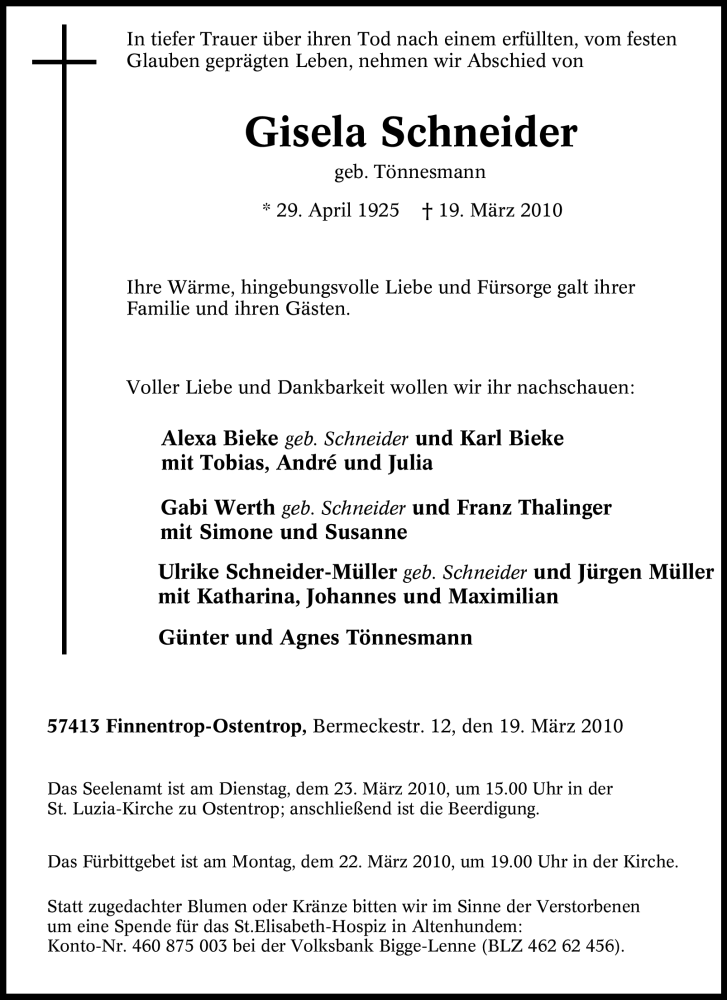 In tiefer Trauer über ihren Tod nach einem erfüllten, vom festen Glauben geprägten Leben, nehmen wir Abschied von

Gisela Schneider

geb. Tönnesmann

* 29. April 1925 † 19. März 2010

Ihre Wärme, hingebungsvolle Liebe und Fürsorge galt ihrer Familie und ihren Gästen.

Voller Liebe und Dankbarkeit wollen wir ihr nachschauen:

Alexa Bieke geb. Schneider und Karl Bieke mit Tobias, André und Julia

Gabi Werth geb. Schneider und Franz Thalinger mit Simone und Susanne

Ulrike Schneider-Müller geb. Schneider und Jürgen Müller mit Katharina, Johannes und Maximilian

Günter und Agnes Tönnesmann

57413 Finnentrop-Ostentrop, Bermeckestr. 12, den 19. März 2010

Das Seelenamt ist am Dienstag, dem 23. März 2010, um 15.00 Uhr in der St. Luzia-Kirche zu Ostentrop; anschließend ist die Beerdigung.

Das Fürbittgebet ist am Montag, dem 22. März 2010, um 19.00 Uhr in der Kirche.

Statt zugedachter Blumen oder Kränze bitten wir im Sinne der Verstorbenen um eine Spende für das St.Elisabeth-Hospiz in Altenhundem: Konto-Nr. 460 875 003 bei der Volksbank Bigge-Lenne (BLZ 462 62 456).